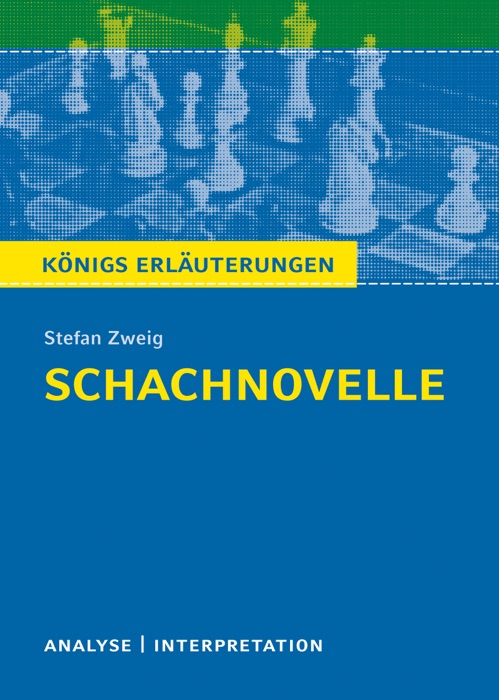 KÖNIGS ERLÄUTERUNGEN

Stefan Zweig

SCHACHNOVELLE

ANALYSE | INTERPRETATION